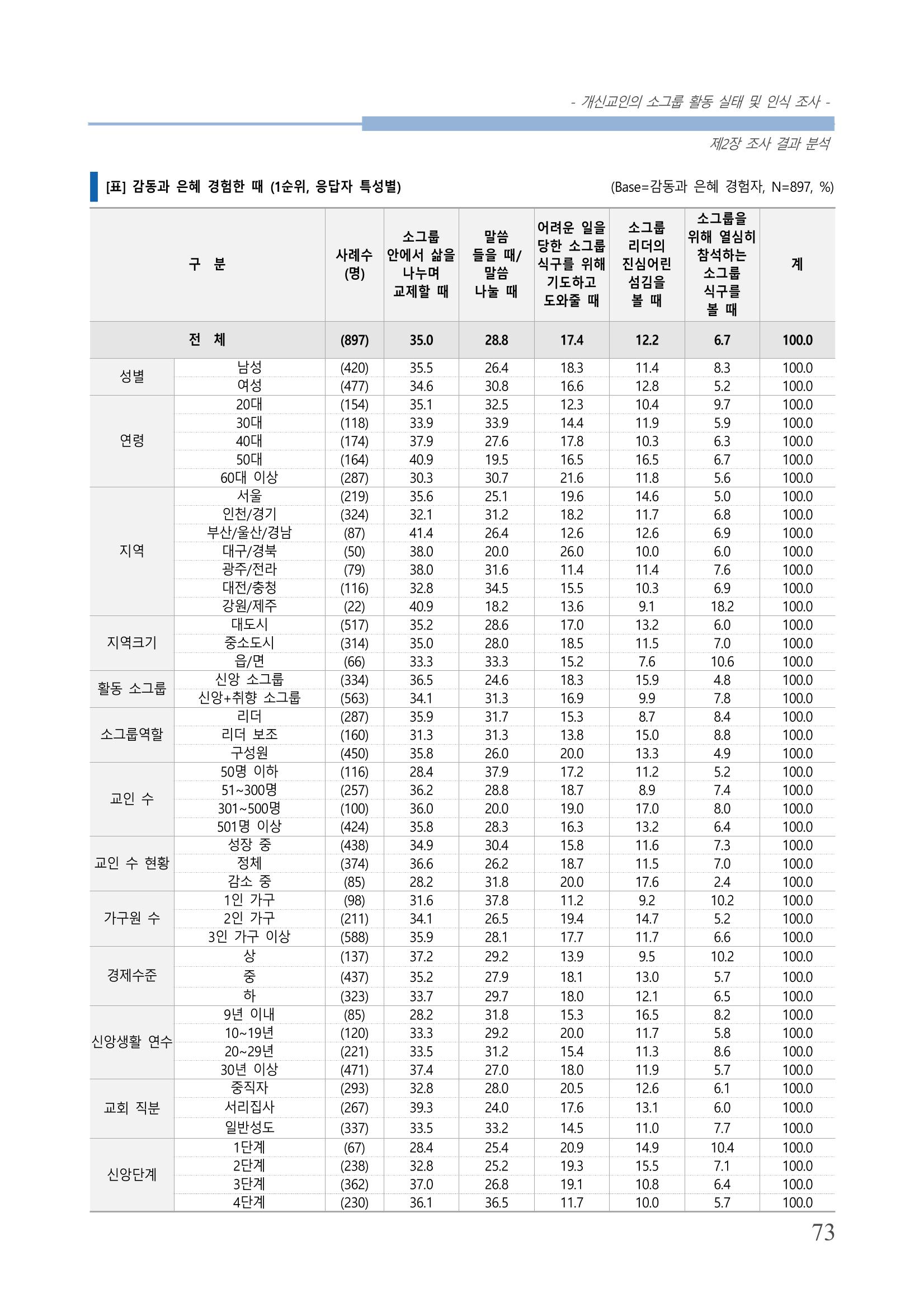 - 개신교인의 소그룹 활동 실태 및 인식 조사 -

제2장 조사 결과 분석

[표] 감동과 은혜 경험한 때 (1순위, 응답자 특성별)

(Base=감동과 은혜 경험자, N=897, %)

| 구 분 | | 사례수 (명) | 소그룹 안에서 삶을 나누며 교제할 때 | 말씀 들을 때/ 말씀 나눌 때 | 어려운 일을 당한 소그룹 식구를 위해 기도하고 도와줄 때 | 소그룹 리더의 진심어린 섬김을 볼 때 | 소그룹을 위해 열심히 참석하는 소그룹 식구를 볼 때 | 계 |
|---|---|---|---|---|---|---|---|---|
| 전 체 | | (897) | 35.0 | 28.8 | 17.4 | 12.2 | 6.7 | 100.0 |
| 성별 | 남성 | (420) | 35.5 | 26.4 | 18.3 | 11.4 | 8.3 | 100.0 |
| | 여성 | (477) | 34.6 | 30.8 | 16.6 | 12.8 | 5.2 | 100.0 |
| 연령 | 20대 | (154) | 35.1 | 32.5 | 12.3 | 10.4 | 9.7 | 100.0 |
| | 30대 | (118) | 33.9 | 33.9 | 14.4 | 11.9 | 5.9 | 100.0 |
| | 40대 | (174) | 37.9 | 27.6 | 17.8 | 10.3 | 6.3 | 100.0 |
| | 50대 | (164) | 40.9 | 19.5 | 16.5 | 16.5 | 6.7 | 100.0 |
| | 60대 이상 | (287) | 30.3 | 30.7 | 21.6 | 11.8 | 5.6 | 100.0 |
| 지역 | 서울 | (219) | 35.6 | 25.1 | 19.6 | 14.6 | 5.0 | 100.0 |
| | 인천/경기 | (324) | 32.1 | 31.2 | 18.2 | 11.7 | 6.8 | 100.0 |
| | 부산/울산/경남 | (87) | 41.4 | 26.4 | 12.6 | 12.6 | 6.9 | 100.0 |
| | 대구/경북 | (50) | 38.0 | 20.0 | 26.0 | 10.0 | 6.0 | 100.0 |
| | 광주/전라 | (79) | 38.0 | 31.6 | 11.4 | 11.4 | 7.6 | 100.0 |
| | 대전/충청 | (116) | 32.8 | 34.5 | 15.5 | 10.3 | 6.9 | 100.0 |
| | 강원/제주 | (22) | 40.9 | 18.2 | 13.6 | 9.1 | 18.2 | 100.0 |
| 지역크기 | 대도시 | (517) | 35.2 | 28.6 | 17.0 | 13.2 | 6.0 | 100.0 |
| | 중소도시 | (314) | 35.0 | 28.0 | 18.5 | 11.5 | 7.0 | 100.0 |
| | 읍/면 | (66) | 33.3 | 33.3 | 15.2 | 7.6 | 10.6 | 100.0 |
| 활동 소그룹 | 신앙 소그룹 | (334) | 36.5 | 24.6 | 18.3 | 15.9 | 4.8 | 100.0 |
| | 신앙+취향 소그룹 | (563) | 34.1 | 31.3 | 16.9 | 9.9 | 7.8 | 100.0 |
| 소그룹역할 | 리더 | (287) | 35.9 | 31.7 | 15.3 | 8.7 | 8.4 | 100.0 |
| | 리더 보조 | (160) | 31.3 | 31.3 | 13.8 | 15.0 | 8.8 | 100.0 |
| | 구성원 | (450) | 35.8 | 26.0 | 20.0 | 13.3 | 4.9 | 100.0 |
| 교인 수 | 50명 이하 | (116) | 28.4 | 37.9 | 17.2 | 11.2 | 5.2 | 100.0 |
| | 51~300명 | (257) | 36.2 | 28.8 | 18.7 | 8.9 | 7.4 | 100.0 |
| | 301~500명 | (100) | 36.0 | 20.0 | 19.0 | 17.0 | 8.0 | 100.0 |
| | 501명 이상 | (424) | 35.8 | 28.3 | 16.3 | 13.2 | 6.4 | 100.0 |
| 교인 수 현황 | 성장 중 | (438) | 34.9 | 30.4 | 15.8 | 11.6 | 7.3 | 100.0 |
| | 정체 | (374) | 36.6 | 26.2 | 18.7 | 11.5 | 7.0 | 100.0 |
| | 감소 중 | (85) | 28.2 | 31.8 | 20.0 | 17.6 | 2.4 | 100.0 |
| 가구원 수 | 1인 가구 | (98) | 31.6 | 37.8 | 11.2 | 9.2 | 10.2 | 100.0 |
| | 2인 가구 | (211) | 34.1 | 26.5 | 19.4 | 14.7 | 5.2 | 100.0 |
| | 3인 가구 이상 | (588) | 35.9 | 28.1 | 17.7 | 11.7 | 6.6 | 100.0 |
| 경제수준 | 상 | (137) | 37.2 | 29.2 | 13.9 | 9.5 | 10.2 | 100.0 |
| | 중 | (437) | 35.2 | 27.9 | 18.1 | 13.0 | 5.7 | 100.0 |
| | 하 | (323) | 33.7 | 29.7 | 18.0 | 12.1 | 6.5 | 100.0 |
| 신앙생활 연수 | 9년 이내 | (85) | 28.2 | 31.8 | 15.3 | 16.5 | 8.2 | 100.0 |
| | 10~19년 | (120) | 33.3 | 29.2 | 20.0 | 11.7 | 5.8 | 100.0 |
| | 20~29년 | (221) | 33.5 | 31.2 | 15.4 | 11.3 | 8.6 | 100.0 |
| | 30년 이상 | (471) | 37.4 | 27.0 | 18.0 | 11.9 | 5.7 | 100.0 |
| 교회 직분 | 중직자 | (293) | 32.8 | 28.0 | 20.5 | 12.6 | 6.1 | 100.0 |
| | 서리집사 | (267) | 39.3 | 24.0 | 17.6 | 13.1 | 6.0 | 100.0 |
| | 일반성도 | (337) | 33.5 | 33.2 | 14.5 | 11.0 | 7.7 | 100.0 |
| 신앙단계 | 1단계 | (67) | 28.4 | 25.4 | 20.9 | 14.9 | 10.4 | 100.0 |
| | 2단계 | (238) | 32.8 | 25.2 | 19.3 | 15.5 | 7.1 | 100.0 |
| | 3단계 | (362) | 37.0 | 26.8 | 19.1 | 10.8 | 6.4 | 100.0 |
| | 4단계 | (230) | 36.1 | 36.5 | 11.7 | 10.0 | 5.7 | 100.0 |

73